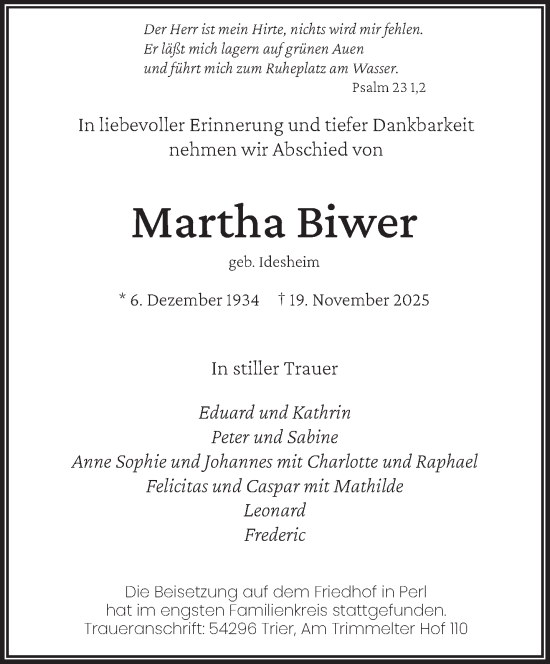 Der Herr ist mein Hirte, nichts wird mir fehlen.
Er läßt mich lagern auf grünen Auen
und führt mich zum Ruheplatz am Wasser.
Psalm 23 1,2

In liebevoller Erinnerung und tiefer Dankbarkeit nehmen wir Abschied von

Martha Biwer

geb. Idesheim

* 6. Dezember 1934 † 19. November 2025

In stiller Trauer

Eduard und Kathrin
Peter und Sabine
Anne Sophie und Johannes mit Charlotte und Raphael
Felicitas und Caspar mit Mathilde
Leonard
Frederic

Die Beisetzung auf dem Friedhof in Perl hat im engsten Familienkreis stattgefunden.
Traueranschrift: 54296 Trier, Am Trimmelter Hof 110